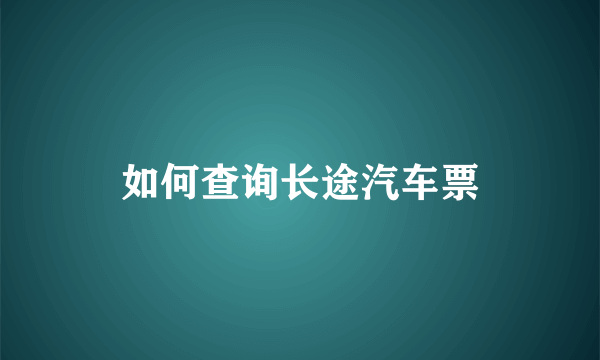 如何查询长途汽车票